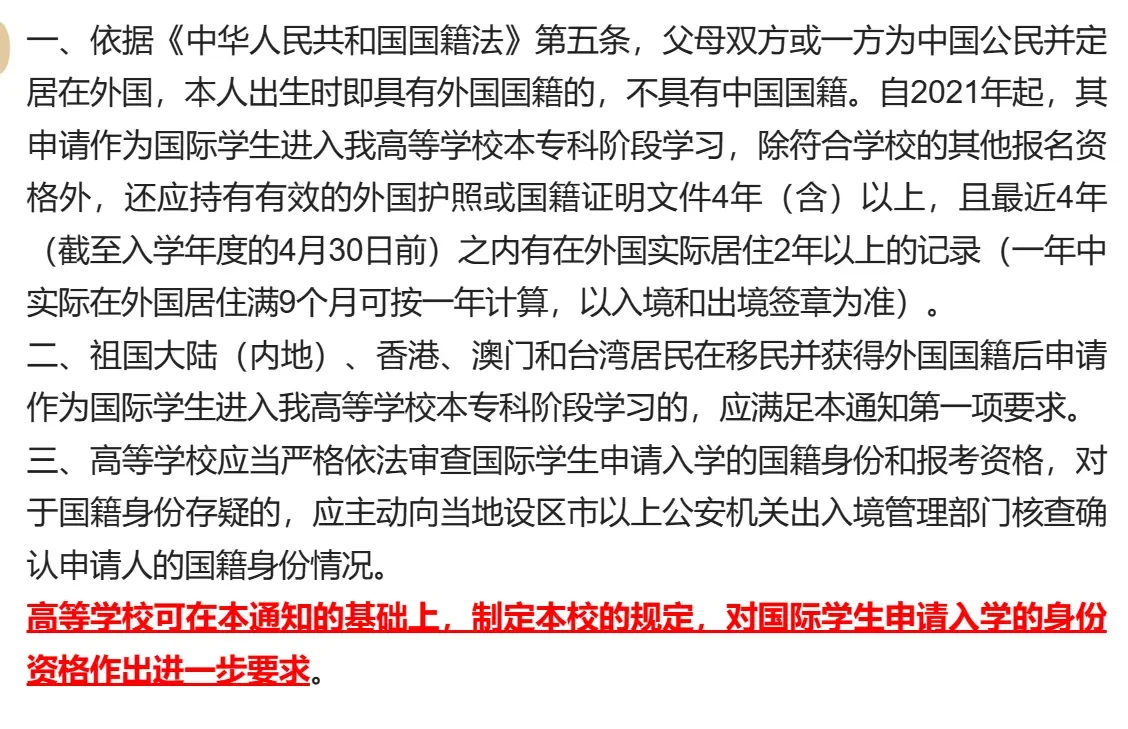 一、依据《中华人民共和国国籍法》第五条，父母双方或一方为中国公民并定居在外国，本人出生时即具有外国国籍的，不具有中国国籍。自2021年起，其申请作为国际学生进入我高等学校本专科阶段学习，除符合学校的其他报名资格外，还应持有有效的外国护照或国籍证明文件4年（含）以上，且最近4年（截至入学年度的4月30日前）之内有在外国实际居住2年以上的记录（一年中实际在外国居住满9个月可按一年计算，以入境和出境签章为准）。
二、祖国大陆（内地）、香港、澳门和台湾居民在移民并获得外国国籍后申请作为国际学生进入我高等学校本专科阶段学习的，应满足本通知第一项要求。
三、高等学校应当严格依法审查国际学生申请入学的国籍身份和报考资格，对于国籍身份存疑的，应主动向当地设区市以上公安机关出入境管理部门核查确认申请人的国籍身份情况。
高等学校可在本通知的基础上，制定本校的规定，对国际学生申请入学的身份资格作出进一步要求。